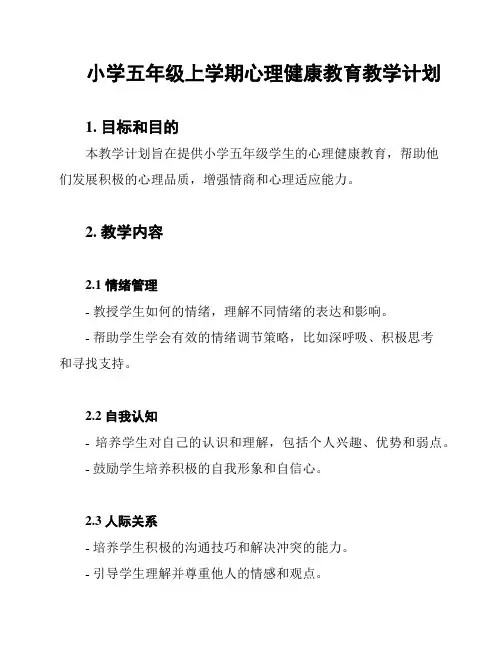 小学五年级上学期心理健康教育教学计划

1. 目标和目的

本教学计划旨在提供小学五年级学生的心理健康教育，帮助他们发展积极的心理品质，增强情商和心理适应能力。

2. 教学内容

2.1 情绪管理

- 教授学生如何的情绪，理解不同情绪的表达和影响。

- 帮助学生学会有效的情绪调节策略，比如深呼吸、积极思考和寻找支持。

2.2 自我认知

- 培养学生对自己的认识和理解，包括个人兴趣、优势和弱点。

- 鼓励学生培养积极的自我形象和自信心。

2.3 人际关系

- 培养学生积极的沟通技巧和解决冲突的能力。

- 引导学生理解并尊重他人的情感和观点。